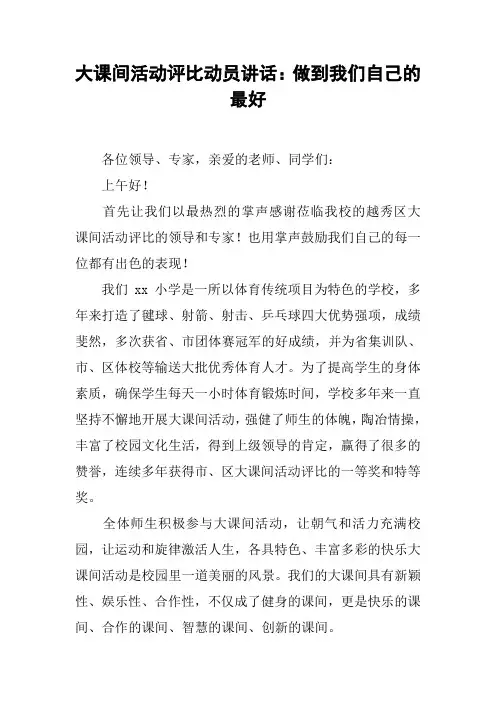 大课间活动评比动员讲话：做到我们自己的最好

各位领导、专家，亲爱的老师、同学们：

上午好！

首先让我们以最热烈的掌声感谢莅临我校的越秀区大课间活动评比的领导和专家！也用掌声鼓励我们自己的每一位都有出色的表现！

我们 xx 小学是一所以体育传统项目为特色的学校，多年来打造了毽球、射箭、射击、乒乓球四大优势强项，成绩斐然，多次获省、市团体赛冠军的好成绩，并为省集训队、市、区体校等输送大批优秀体育人才。为了提高学生的身体素质，确保学生每天一小时体育锻炼时间，学校多年来一直坚持不懈地开展大课间活动，强健了师生的体魄，陶冶情操，丰富了校园文化生活，得到上级领导的肯定，赢得了很多的赞誉，连续多年获得市、区大课间活动评比的一等奖和特等奖。

全体师生积极参与大课间活动，让朝气和活力充满校园，让运动和旋律激活人生，各具特色、丰富多彩的快乐大课间活动是校园里一道美丽的风景。我们的大课间具有新颖性、娱乐性、合作性，不仅成了健身的课间，更是快乐的课间、合作的课间、智慧的课间、创新的课间。